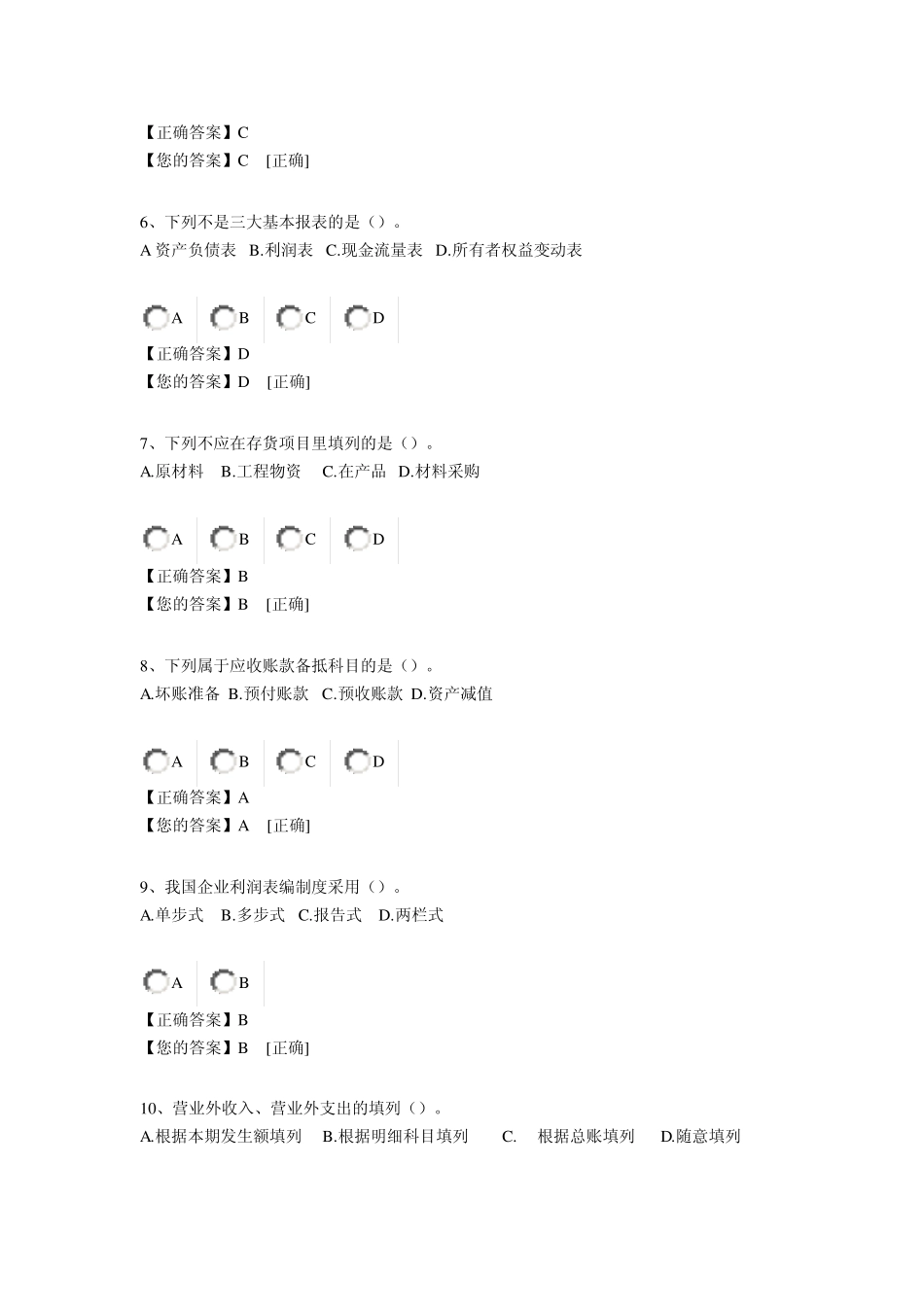 【正确答案】C
【您的答案】C [正确]

6、下列不是三大基本报表的是（）。
A 资产负债表 B.利润表 C.现金流量表 D.所有者权益变动表

A B C D
【正确答案】D
【您的答案】D [正确]

7、下列不应在存货项目里填列的是（）。
A.原材料 B.工程物资 C.在产品 D.材料采购

A B C D
【正确答案】B
【您的答案】B [正确]

8、下列属于应收账款备抵科目的是（）。
A.坏账准备 B.预付账款 C.预收账款 D.资产减值

A B C D
【正确答案】A
【您的答案】A [正确]

9、我国企业利润表编制度采用（）。
A.单步式 B.多步式 C.报告式 D.两栏式

A B
【正确答案】B
【您的答案】B [正确]

10、营业外收入、营业外支出的填列（）。
A.根据本期发生额填列 B.根据明细科目填列 C. 根据总账填列 D.随意填列